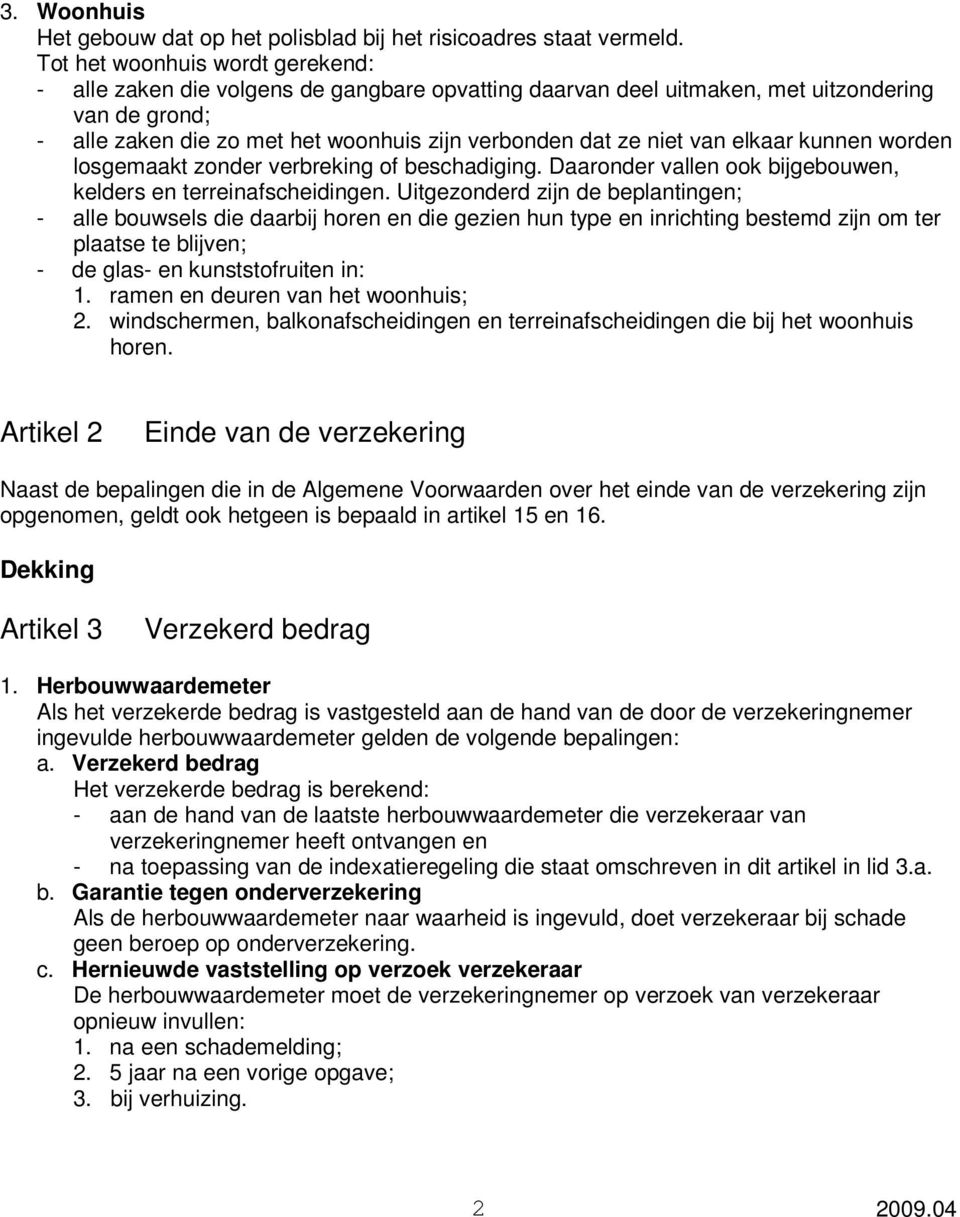 3. Woonhuis
Het gebouw dat op het polisblad bij het risicoadres staat vermeld.
Tot het woonhuis wordt gerekend:
- alle zaken die volgens de gangbare opvatting daarvan deel uitmaken, met uitzondering van de grond;
- alle zaken die zo met het woonhuis zijn verbonden dat ze niet van elkaar kunnen worden losgemaakt zonder verbreking of beschadiging. Daaronder vallen ook bijgebouwen, kelders en terreinafscheidingen. Uitgezonderd zijn de beplantingen;
- alle bouwsels die daarbij horen en die gezien hun type en inrichting bestemd zijn om ter plaatse te blijven;
- de glas- en kunststofruiten in:
1. ramen en deuren van het woonhuis;
2. windschermen, balkonafscheidingen en terreinafscheidingen die bij het woonhuis horen.

Artikel 2 Einde van de verzekering

Naast de bepalingen die in de Algemene Voorwaarden over het einde van de verzekering zijn opgenomen, geldt ook hetgeen is bepaald in artikel 15 en 16.

Dekking

Artikel 3 Verzekerd bedrag

1. Herbouwwaardemeter
Als het verzekerde bedrag is vastgesteld aan de hand van de door de verzekeringnemer ingevulde herbouwwaardemeter gelden de volgende bepalingen:
a. Verzekerd bedrag
Het verzekerde bedrag is berekend:
- aan de hand van de laatste herbouwwaardemeter die verzekeraar van verzekeringnemer heeft ontvangen en
- na toepassing van de indexatieregeling die staat omschreven in dit artikel in lid 3.a.
b. Garantie tegen onderverzekering
Als de herbouwwaardemeter naar waarheid is ingevuld, doet verzekeraar bij schade geen beroep op onderverzekering.
c. Hernieuwde vaststelling op verzoek verzekeraar
De herbouwwaardemeter moet de verzekeringnemer op verzoek van verzekeraar opnieuw invullen:
1. na een schademelding;
2. 5 jaar na een vorige opgave;
3. bij verhuizing.

2 2009.04